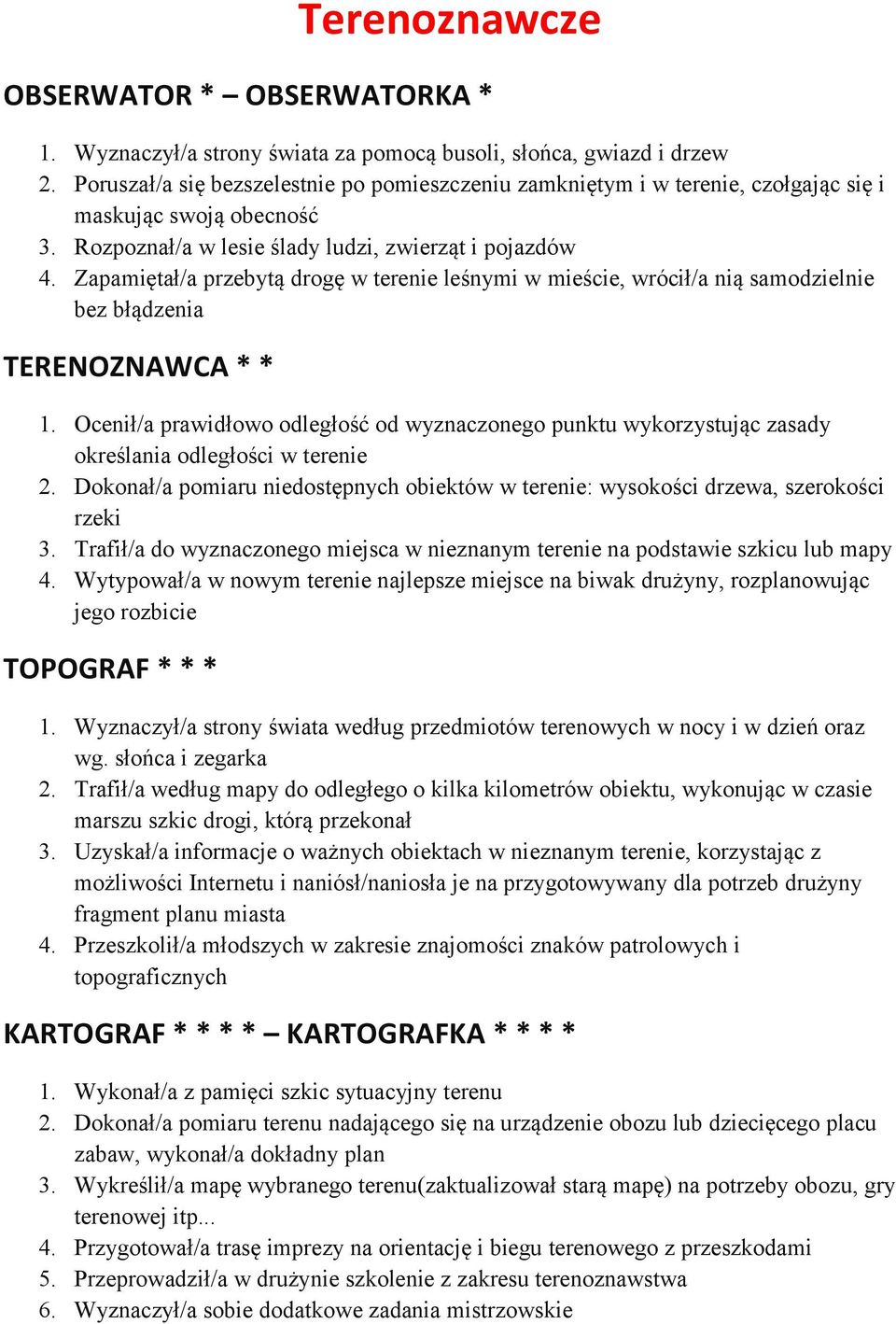 Terenoznawcze

OBSERWATOR * – OBSERWATORKA *

1. Wyznaczył/a strony świata za pomocą busoli, słońca, gwiazd i drzew
2. Poruszał/a się bezszelestnie po pomieszczeniu zamkniętym i w terenie, czołgając się i maskując swoją obecność
3. Rozpoznał/a w lesie ślady ludzi, zwierząt i pojazdów
4. Zapamiętał/a przebytą drogę w terenie leśnymi w mieście, wrócił/a nią samodzielnie bez błądzenia

TERENOZNAWCA * *

1. Ocenił/a prawidłowo odległość od wyznaczonego punktu wykorzystując zasady określania odległości w terenie
2. Dokonał/a pomiaru niedostępnych obiektów w terenie: wysokości drzewa, szerokości rzeki
3. Trafił/a do wyznaczonego miejsca w nieznanym terenie na podstawie szkicu lub mapy
4. Wytypował/a w nowym terenie najlepsze miejsce na biwak drużyny, rozplanowując jego rozbicie

TOPOGRAF * * *

1. Wyznaczył/a strony świata według przedmiotów terenowych w nocy i w dzień oraz wg. słońca i zegarka
2. Trafił/a według mapy do odległego o kilka kilometrów obiektu, wykonując w czasie marszu szkic drogi, którą przekonał
3. Uzyskał/a informacje o ważnych obiektach w nieznanym terenie, korzystając z możliwości Internetu i naniósł/naniosła je na przygotowywany dla potrzeb drużyny fragment planu miasta
4. Przeszkolił/a młodszych w zakresie znajomości znaków patrolowych i topograficznych

KARTOGRAF * * * * – KARTOGRAFKA * * * *

1. Wykonał/a z pamięci szkic sytuacyjny terenu
2. Dokonał/a pomiaru terenu nadającego się na urządzenie obozu lub dziecięcego placu zabaw, wykonał/a dokładny plan
3. Wykreślił/a mapę wybranego terenu(zaktualizował starą mapę) na potrzeby obozu, gry terenowej itp...
4. Przygotował/a trasę imprezy na orientację i biegu terenowego z przeszkodami
5. Przeprowadził/a w drużynie szkolenie z zakresu terenoznawstwa
6. Wyznaczył/a sobie dodatkowe zadania mistrzowskie